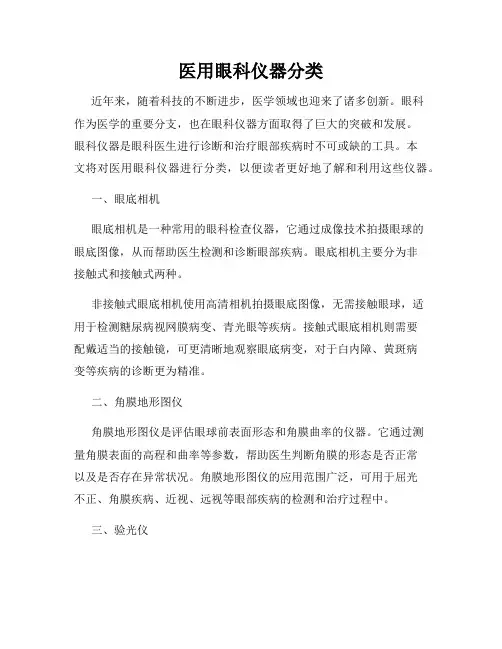 医用眼科仪器分类

近年来，随着科技的不断进步，医学领域也迎来了诸多创新。眼科作为医学的重要分支，也在眼科仪器方面取得了巨大的突破和发展。眼科仪器是眼科医生进行诊断和治疗眼部疾病时不可或缺的工具。本文将对医用眼科仪器进行分类，以便读者更好地了解和利用这些仪器。

一、眼底相机

眼底相机是一种常用的眼科检查仪器，它通过成像技术拍摄眼球的眼底图像，从而帮助医生检测和诊断眼部疾病。眼底相机主要分为非接触式和接触式两种。

非接触式眼底相机使用高清相机拍摄眼底图像，无需接触眼球，适用于检测糖尿病视网膜病变、青光眼等疾病。接触式眼底相机则需要配戴适当的接触镜，可更清晰地观察眼底病变，对于白内障、黄斑病变等疾病的诊断更为精准。

二、角膜地形图仪

角膜地形图仪是评估眼球前表面形态和角膜曲率的仪器。它通过测量角膜表面的高程和曲率等参数，帮助医生判断角膜的形态是否正常以及是否存在异常状况。角膜地形图仪的应用范围广泛，可用于屈光不正、角膜疾病、近视、远视等眼部疾病的检测和治疗过程中。

三、验光仪